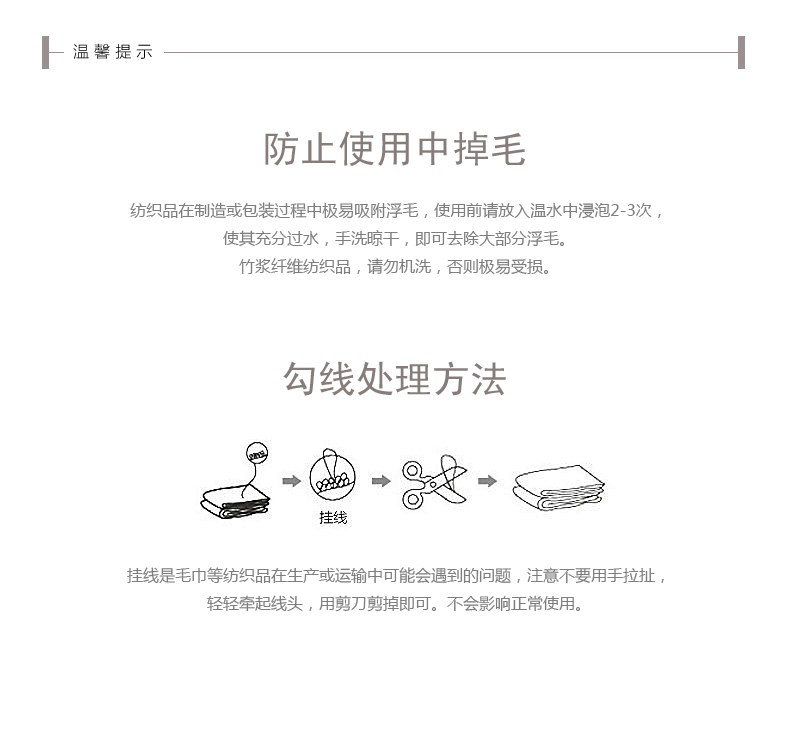 温馨提示

防止使用中掉毛

纺织品在制造或包装过程中极易吸附浮毛，使用前请放入温水中浸泡2-3次，

使其充分过水，手洗晾干，即可去除大部分浮毛。

竹浆纤维纺织品，请勿机洗，否则极易受损。

勾线处理方法

挂线

挂线是毛巾等纺织品在生产或运输中可能会遇到的问题，注意不要用手拉扯，

轻轻牵起线头，用剪刀剪掉即可。不会影响正常使用。